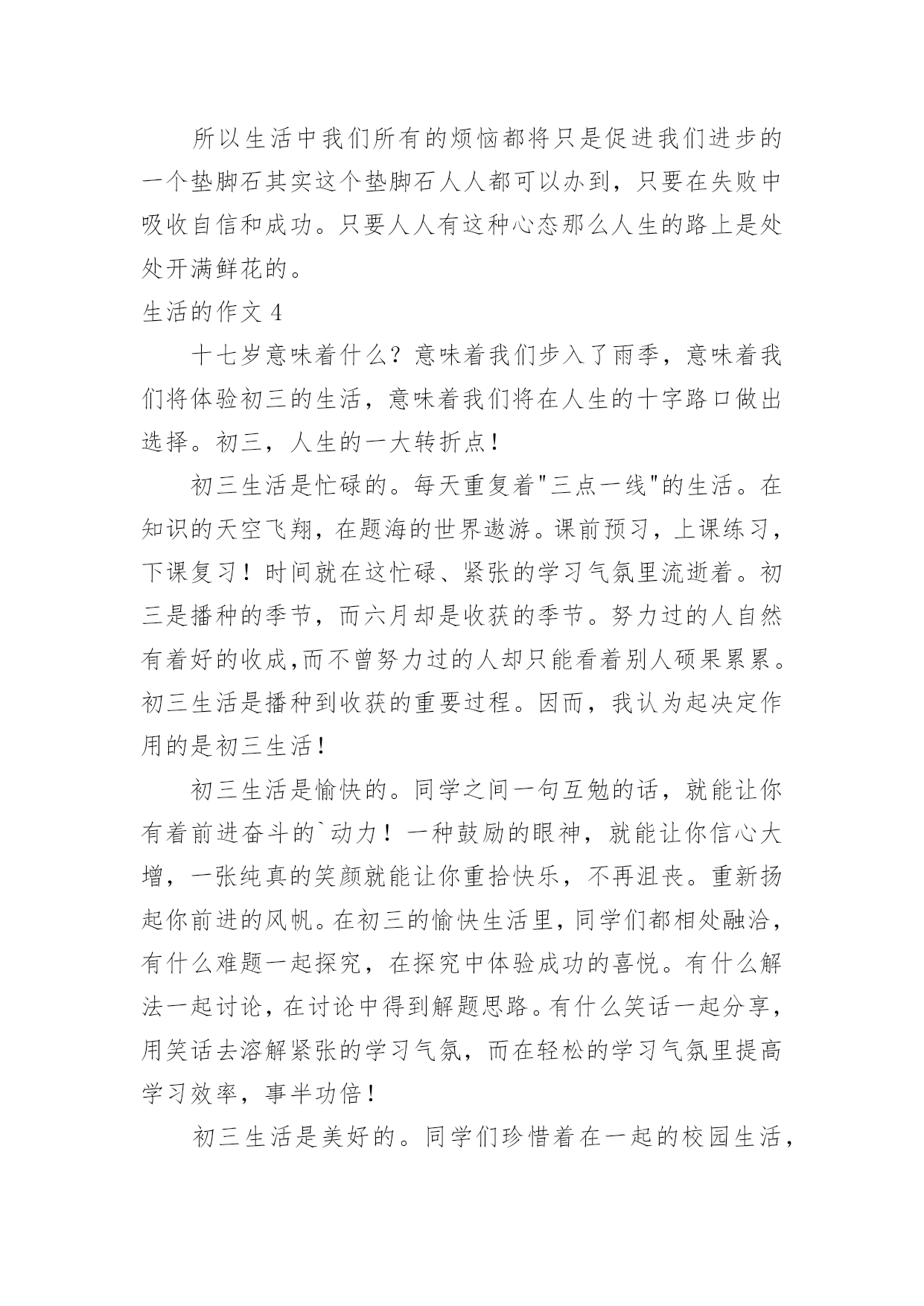 所以生活中我们所有的烦恼都将只是促进我们进步的一个垫脚石其实这个垫脚石人人都可以办到，只要在失败中吸收自信和成功。只要人人有这种心态那么人生的路上是处处开满鲜花的。

生活的作文 4

十七岁意味着什么？意味着我们步入了雨季，意味着我们将体验初三的生活，意味着我们将在人生的十字路口做出选择。初三，人生的一大转折点！

初三生活是忙碌的。每天重复着"三点一线"的生活。在知识的天空飞翔，在题海的世界遨游。课前预习，上课练习，下课复习！时间就在这忙碌、紧张的学习气氛里流逝着。初三是播种的季节，而六月却是收获的季节。努力过的人自然有着好的收成,而不曾努力过的人却只能看着别人硕果累累。初三生活是播种到收获的重要过程。因而，我认为起决定作用的是初三生活！

初三生活是愉快的。同学之间一句互勉的话，就能让你有着前进奋斗的`动力！一种鼓励的眼神，就能让你信心大增，一张纯真的笑颜就能让你重拾快乐，不再沮丧。重新扬起你前进的风帆。在初三的愉快生活里，同学们都相处融洽，有什么难题一起探究，在探究中体验成功的喜悦。有什么解法一起讨论，在讨论中得到解题思路。有什么笑话一起分享，用笑话去溶解紧张的学习气氛，而在轻松的学习气氛里提高学习效率，事半功倍！

初三生活是美好的。同学们珍惜着在一起的校园生活，